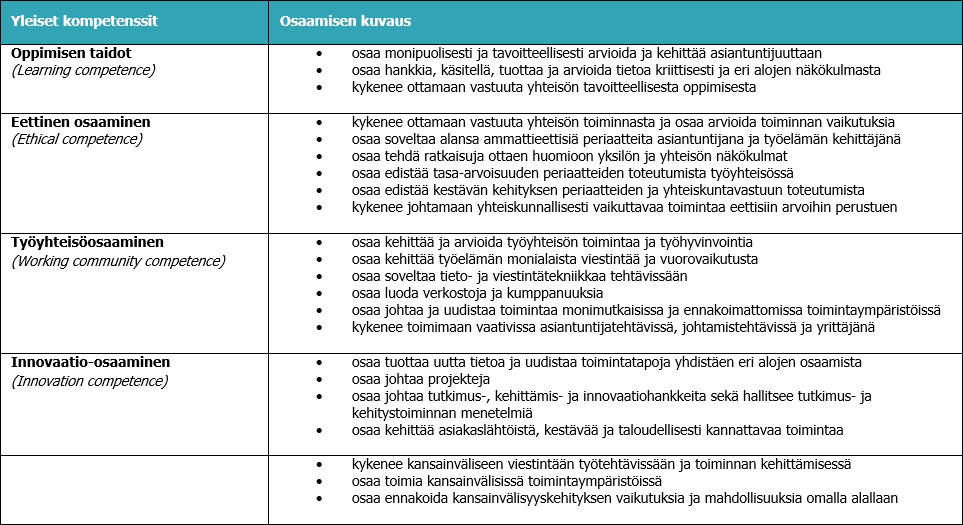 | Yleiset kompetenssit | Osaamisen kuvaus |
|---|---|
| **Oppimisen taidot** *(Learning competence)* | • osaa monipuolisesti ja tavoitteellisesti arvioida ja kehittää asiantuntijuuttaan<br>• osaa hankkia, käsitellä, tuottaa ja arvioida tietoa kriittisesti ja eri alojen näkökulmasta<br>• kykenee ottamaan vastuuta yhteisön tavoitteellisesta oppimisesta |
| **Eettinen osaaminen** *(Ethical competence)* | • kykenee ottamaan vastuuta yhteisön toiminnasta ja osaa arvioida toiminnan vaikutuksia<br>• osaa soveltaa alansa ammattieettisiä periaatteita asiantuntijana ja työelämän kehittäjänä<br>• osaa tehdä ratkaisuja ottaen huomioon yksilön ja yhteisön näkökulmat<br>• osaa edistää tasa-arvoisuuden periaatteiden toteutumista työyhteisössä<br>• osaa edistää kestävän kehityksen periaatteiden ja yhteiskuntavastuun toteutumista<br>• kykenee johtamaan yhteiskunnallisesti vaikuttavaa toimintaa eettisiin arvoihin perustuen |
| **Työyhteisöosaaminen** *(Working community competence)* | • osaa kehittää ja arvioida työyhteisön toimintaa ja työhyvinvointia<br>• osaa kehittää työelämän monialaista viestintää ja vuorovaikutusta<br>• osaa soveltaa tieto- ja viestintätekniikkaa tehtävissään<br>• osaa luoda verkostoja ja kumppanuuksia<br>• osaa johtaa ja uudistaa toimintaa monimutkaisissa ja ennakoimattomissa toimintaympäristöissä<br>• kykenee toimimaan vaativissa asiantuntijatehtävissä, johtamistehtävissä ja yrittäjänä |
| **Innovaatio-osaaminen** *(Innovation competence)* | • osaa tuottaa uutta tietoa ja uudistaa toimintatapoja yhdistäen eri alojen osaamista<br>• osaa johtaa projekteja<br>• osaa johtaa tutkimus-, kehittämis- ja innovaatiohankkeita sekä hallitsee tutkimus- ja kehitystoiminnan menetelmiä<br>• osaa kehittää asiakaslähtöistä, kestävää ja taloudellisesti kannattavaa toimintaa |
| | • kykenee kansainväliseen viestintään työtehtävissään ja toiminnan kehittämisessä<br>• osaa toimia kansainvälisissä toimintaympäristöissä<br>• osaa ennakoida kansainvälisyyskehityksen vaikutuksia ja mahdollisuuksia omalla alallaan |